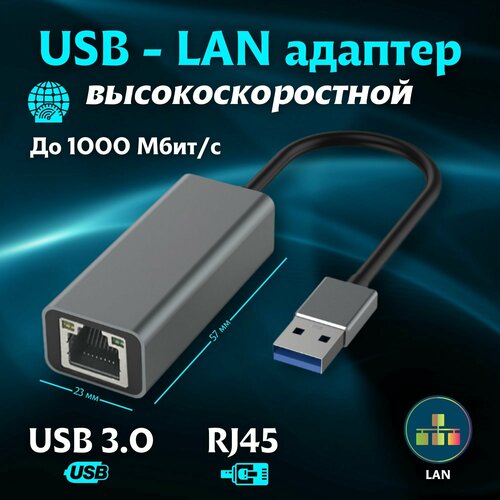 USB - LAN адаптер
высокоскоростной
До 1000 Мбит/с
57 мм
23 мм
USB 3.0
USB
RJ45
LAN